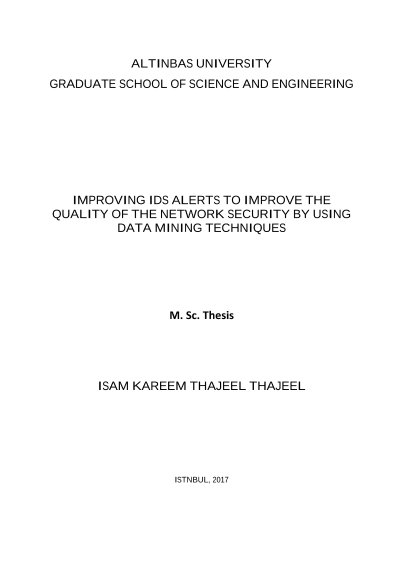 ALTINBAS UNIVERSITY
GRADUATE SCHOOL OF SCIENCE AND ENGINEERING

IMPROVING IDS ALERTS TO IMPROVE THE QUALITY OF THE NETWORK SECURITY BY USING DATA MINING TECHNIQUES

M. Sc. Thesis

ISAM KAREEM THAJEEL THAJEEL

ISTNBUL, 2017